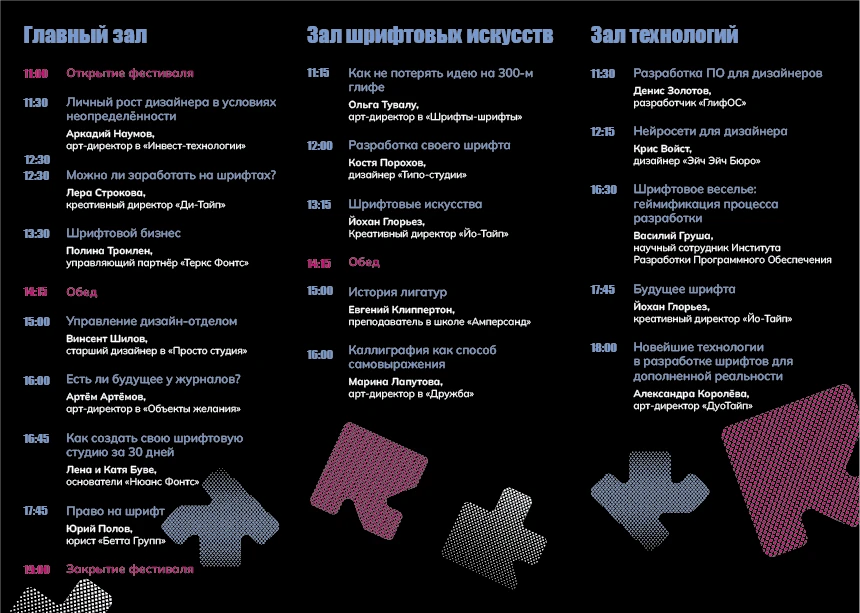 Главный зал

11:00 Открытие фестиваля

11:30 Личный рост дизайнера в условиях неопределённости
Аркадий Наумов, арт-директор в «Инвест-технологии»

12:30
12:30 Можно ли заработать на шрифтах?
Лера Строкова, креативный директор «Ди-Тайп»

13:30 Шрифтовой бизнес
Полина Тромлен, управляющий партнёр «Теркс Фонтс»

14:15 Обед

15:00 Управление дизайн-отделом
Винсент Шилов, старший дизайнер в «Просто студия»

16:00 Есть ли будущее у журналов?
Артём Артёмов, арт-директор в «Объекты желания»

16:45 Как создать свою шрифтовую студию за 30 дней
Лена и Катя Буве, основатели «Нюанс Фонтс»

17:45 Право на шрифт
Юрий Полов, юрист «Бетта Групп»

19:00 Закрытие фестиваля

Зал шрифтовых искусств

11:15 Как не потерять идею на 300-м глифе
Ольга Тувалу, арт-директор в «Шрифты-шрифты»

12:00 Разработка своего шрифта
Костя Порохов, дизайнер «Типо-студии»

13:15 Шрифтовые искусства
Йохан Глорьез, Креативный директор «Йо-Тайп»

14:15 Обед

15:00 История лигатур
Евгений Клиппертон, преподаватель в школе «Амперсанд»

16:00 Каллиграфия как способ самовыражения
Марина Лапутова, арт-директор в «Дружба»

Зал технологий

11:30 Разработка ПО для дизайнеров
Денис Золотов, разработчик «ГлифОС»

12:15 Нейросети для дизайнера
Крис Войст, дизайнер «Эйч Эйч Бюро»

16:30 Шрифтовое веселье: геймификация процесса разработки
Василий Груша, научный сотрудник Института Разработки Программного Обеспечения

17:45 Будущее шрифта
Йохан Глорьез, креативный директор «Йо-Тайп»

18:00 Новейшие технологии в разработке шрифтов для дополненной реальности
Александра Королёва, арт-директор «ДуоТайп»